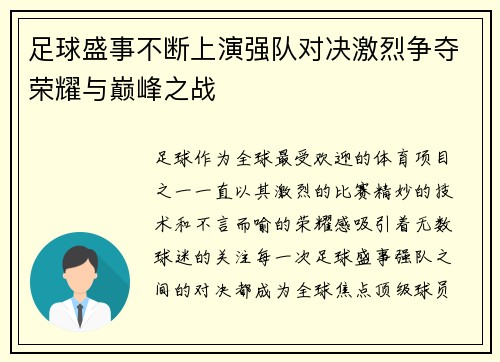 足球盛事不断上演强队对决激烈争夺荣耀与巅峰之战

足球作为全球最受欢迎的体育项目之一一直以其激烈的比赛精妙的技术和不言而喻的荣耀感吸引着无数球迷的关注每一次足球盛事强队之间的对决都成为全球焦点顶级球员